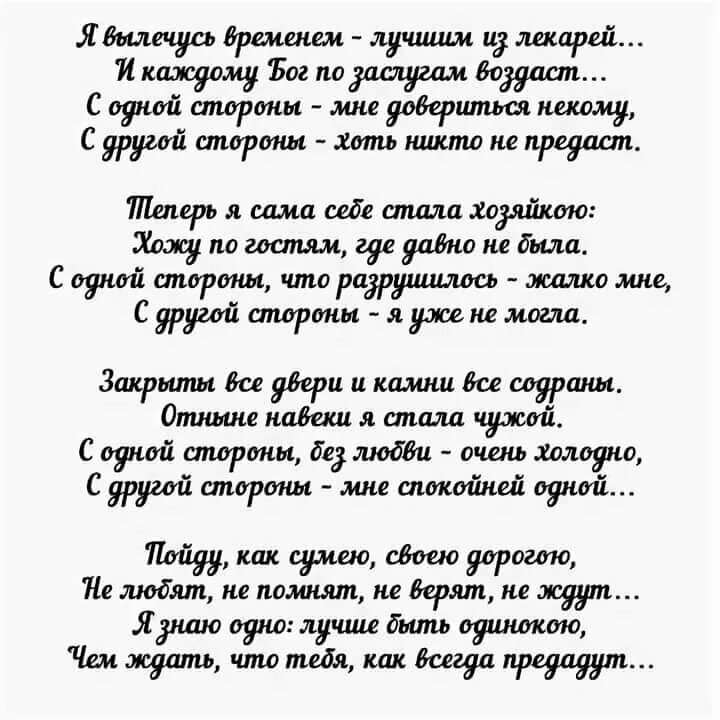 Я вылечусь временем - лучшим из лекарей...
И каждому Бог по заслугам воздаст...
С одной стороны - мне довериться некому,
С другой стороны - хоть никто не предаст.

Теперь я сама себе стала хозяйкою:
Хожу по гостям, где давно не была.
С одной стороны, что разрушилось - жалко мне,
С другой стороны - я уже не могла.

Закрыты все двери и камни все содраны.
Отныне навеки я стала чужой.
С одной стороны, без любви - очень холодно,
С другой стороны - мне спокойней одной...

Пойду, как сумею, своею дорогою,
Не любят, не помнят, не верят, не ждут...
Я знаю одно: лучше быть одинокою,
Чем ждать, что тебя, как всегда предадут...